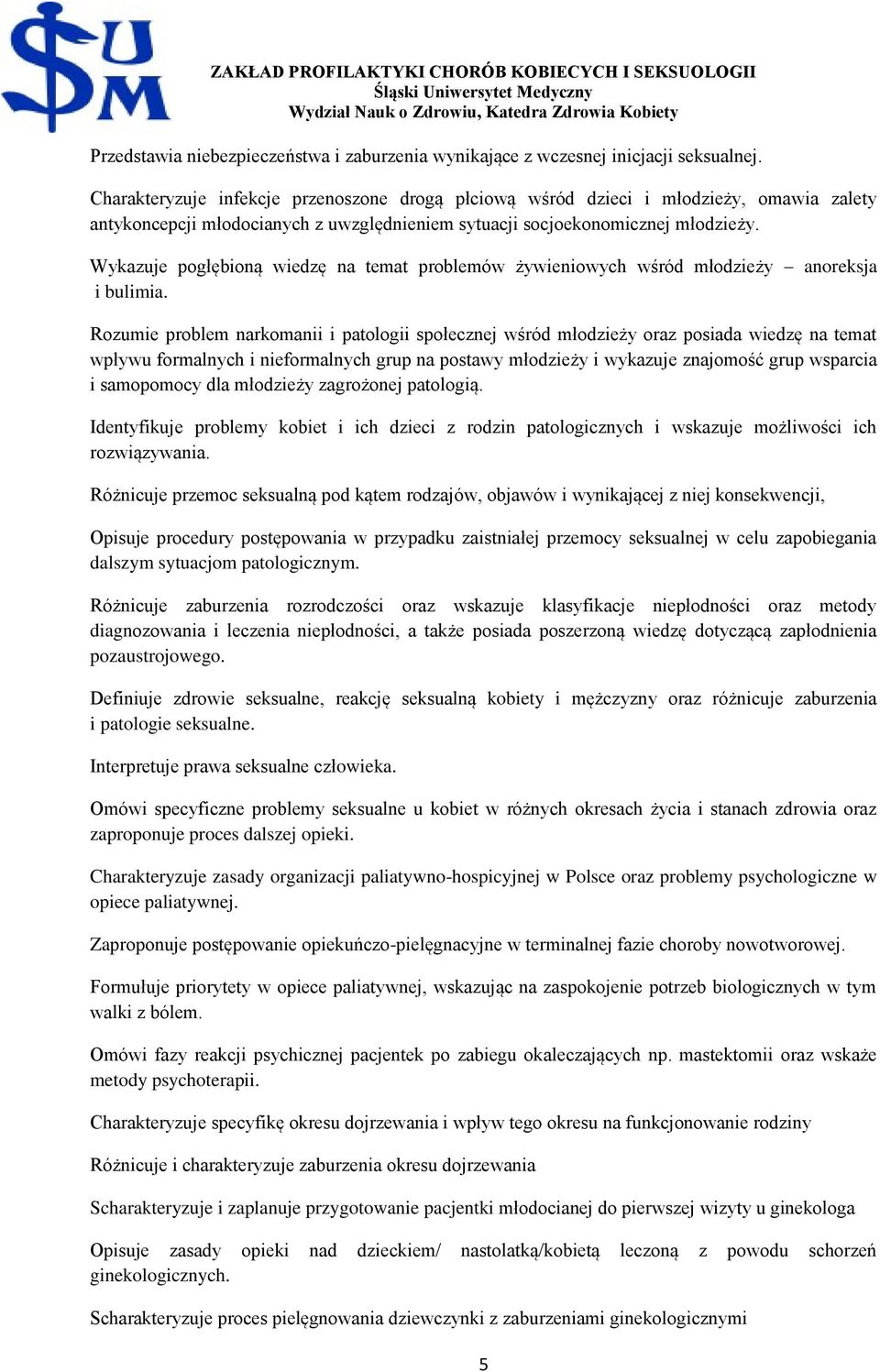 SUM

ZAKŁAD PROFILAKTYKI CHORÓB KOBIECYCH I SEKSUOLOGII
Śląski Uniwersytet Medyczny
Wydział Nauk o Zdrowiu, Katedra Zdrowia Kobiety

Przedstawia niebezpieczeństwa i zaburzenia wynikające z wczesnej inicjacji seksualnej.

Charakteryzuje infekcje przenoszone drogą płciową wśród dzieci i młodzieży, omawia zalety antykoncepcji młodocianych z uwzględnieniem sytuacji socjoekonomicznej młodzieży.

Wykazuje pogłębioną wiedzę na temat problemów żywieniowych wśród młodzieży – anoreksja i bulimia.

Rozumie problem narkomanii i patologii społecznej wśród młodzieży oraz posiada wiedzę na temat wpływu formalnych i nieformalnych grup na postawy młodzieży i wykazuje znajomość grup wsparcia i samopomocy dla młodzieży zagrożonej patologią.

Identyfikuje problemy kobiet i ich dzieci z rodzin patologicznych i wskazuje możliwości ich rozwiązywania.

Różnicuje przemoc seksualną pod kątem rodzajów, objawów i wynikającej z niej konsekwencji,

Opisuje procedury postępowania w przypadku zaistniałej przemocy seksualnej w celu zapobiegania dalszym sytuacjom patologicznym.

Różnicuje zaburzenia rozrodczości oraz wskazuje klasyfikacje niepłodności oraz metody diagnozowania i leczenia niepłodności, a także posiada poszerzoną wiedzę dotyczącą zapłodnienia pozaustrojowego.

Definiuje zdrowie seksualne, reakcję seksualną kobiety i mężczyzny oraz różnicuje zaburzenia i patologie seksualne.

Interpretuje prawa seksualne człowieka.

Omówi specyficzne problemy seksualne u kobiet w różnych okresach życia i stanach zdrowia oraz zaproponuje proces dalszej opieki.

Charakteryzuje zasady organizacji paliatywno-hospicyjnej w Polsce oraz problemy psychologiczne w opiece paliatywnej.

Zaproponuje postępowanie opiekuńczo-pielęgnacyjne w terminalnej fazie choroby nowotworowej.

Formułuje priorytety w opiece paliatywnej, wskazując na zaspokojenie potrzeb biologicznych w tym walki z bólem.

Omówi fazy reakcji psychicznej pacjentek po zabiegu okaleczających np. mastektomii oraz wskaże metody psychoterapii.

Charakteryzuje specyfikę okresu dojrzewania i wpływ tego okresu na funkcjonowanie rodziny

Różnicuje i charakteryzuje zaburzenia okresu dojrzewania

Scharakteryzuje i zaplanuje przygotowanie pacjentki młodocianej do pierwszej wizyty u ginekologa

Opisuje zasady opieki nad dzieckiem/ nastolatką/kobietą leczoną z powodu schorzeń ginekologicznych.

Scharakteryzuje proces pielęgnowania dziewczynki z zaburzeniami ginekologicznymi

5